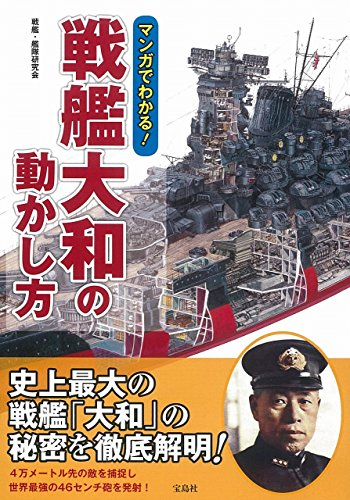 マンガでわかる!

戦艦大和の動かし方

戦艦・艦隊研究会

史上最大の戦艦「大和」の秘密を徹底解明!

4万メートル先の敵を捕捉し
世界最強の46センチ砲を発射!

宝島社